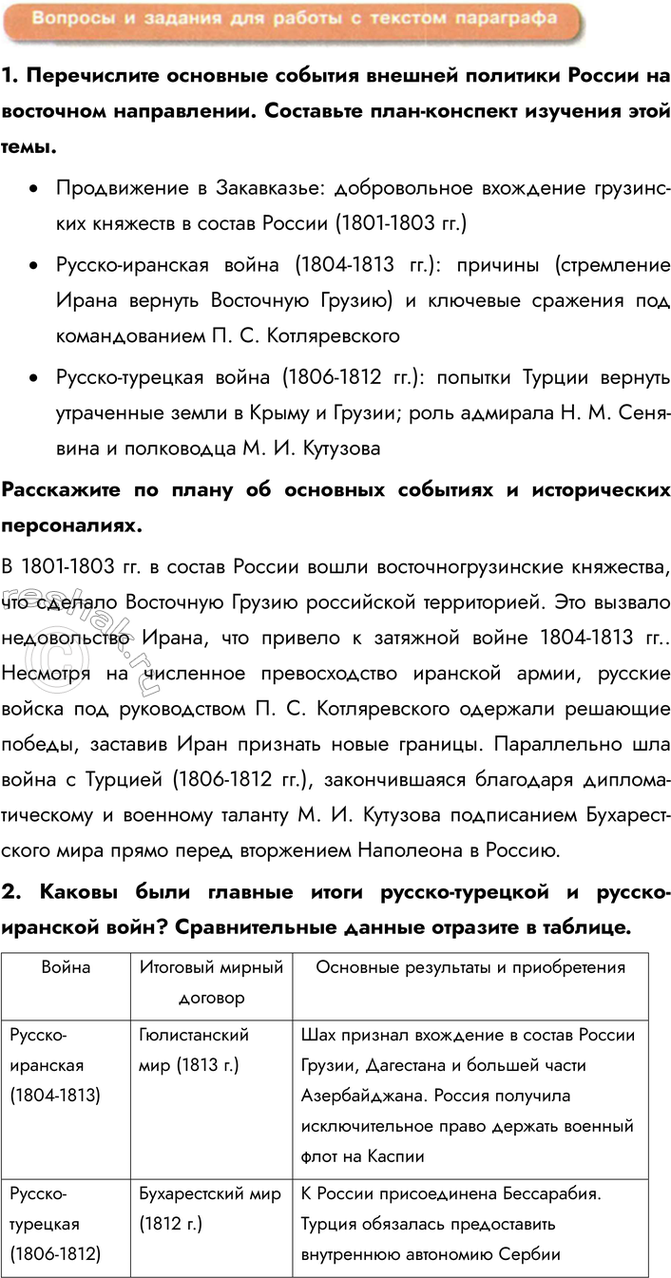 Вопросы и задания для работы с текстом параграфа

1. Перечислите основные события внешней политики России на восточном направлении. Составьте план-конспект изучения этой темы.

• Продвижение в Закавказье: добровольное вхождение грузинских княжеств в состав России (1801-1803 гг.)

• Русско-иранская война (1804-1813 гг.): причины (стремление Ирана вернуть Восточную Грузию) и ключевые сражения под командованием П. С. Котляревского

• Русско-турецкая война (1806-1812 гг.): попытки Турции вернуть утраченные земли в Крыму и Грузии; роль адмирала Н. М. Сенявина и полководца М. И. Кутузова

Расскажите по плану об основных событиях и исторических персоналиях.

В 1801-1803 гг. в состав России вошли восточногрузинские княжества, что сделало Восточную Грузию российской территорией. Это вызвало недовольство Ирана, что привело к затяжной войне 1804-1813 гг.. Несмотря на численное превосходство иранской армии, русские войска под руководством П. С. Котляревского одержали решающие победы, заставив Иран признать новые границы. Параллельно шла война с Турцией (1806-1812 гг.), закончившаяся благодаря дипломатическому и военному таланту М. И. Кутузова подписанием Бухарестского мира прямо перед вторжением Наполеона в Россию.

2. Каковы были главные итоги русско-турецкой и русско-иранской войн? Сравнительные данные отразите в таблице.

| Война | Итоговый мирный договор | Основные результаты и приобретения |
|---|---|---|
| Русско-иранская (1804-1813) | Гюлистанский мир (1813 г.) | Шах признал вхождение в состав России Грузии, Дагестана и большей части Азербайджана. Россия получила исключительное право держать военный флот на Каспии |
| Русско-турецкая (1806-1812) | Бухарестский мир (1812 г.) | К России присоединена Бессарабия. Турция обязалась предоставить внутреннюю автономию Сербии |

reshak.ru